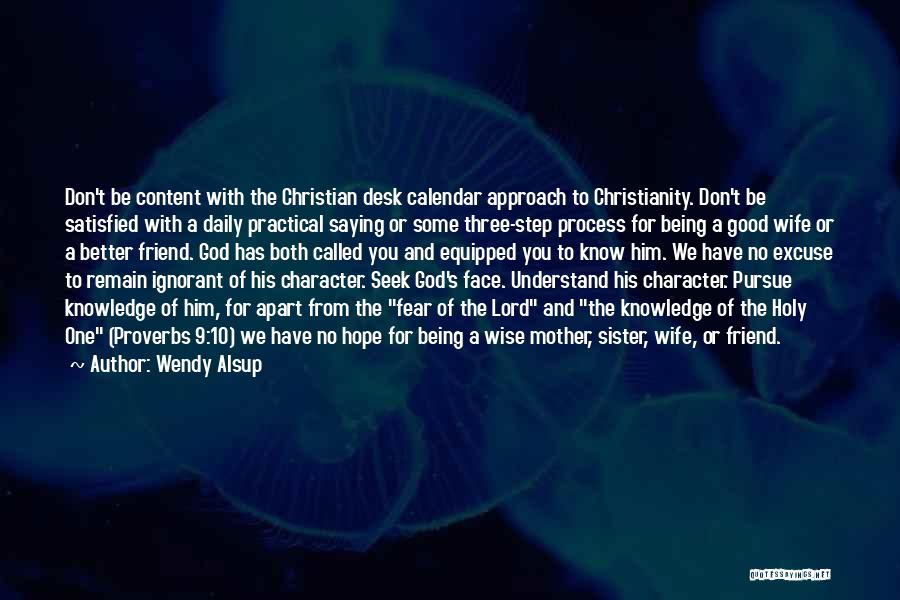 Don't be content with the Christian desk calendar approach to Christianity. Don't be satisfied with a daily practical saying or some three-step process for being a good wife or a better friend. God has both called you and equipped you to know him. We have no excuse to remain ignorant of his character. Seek God's face. Understand his character. Pursue knowledge of him, for apart from the "fear of the Lord" and "the knowledge of the Holy One" (Proverbs 9:10) we have no hope for being a wise mother, sister, wife, or friend.

~ Author: Wendy Alsup

QUOTESSAYINGS.NET